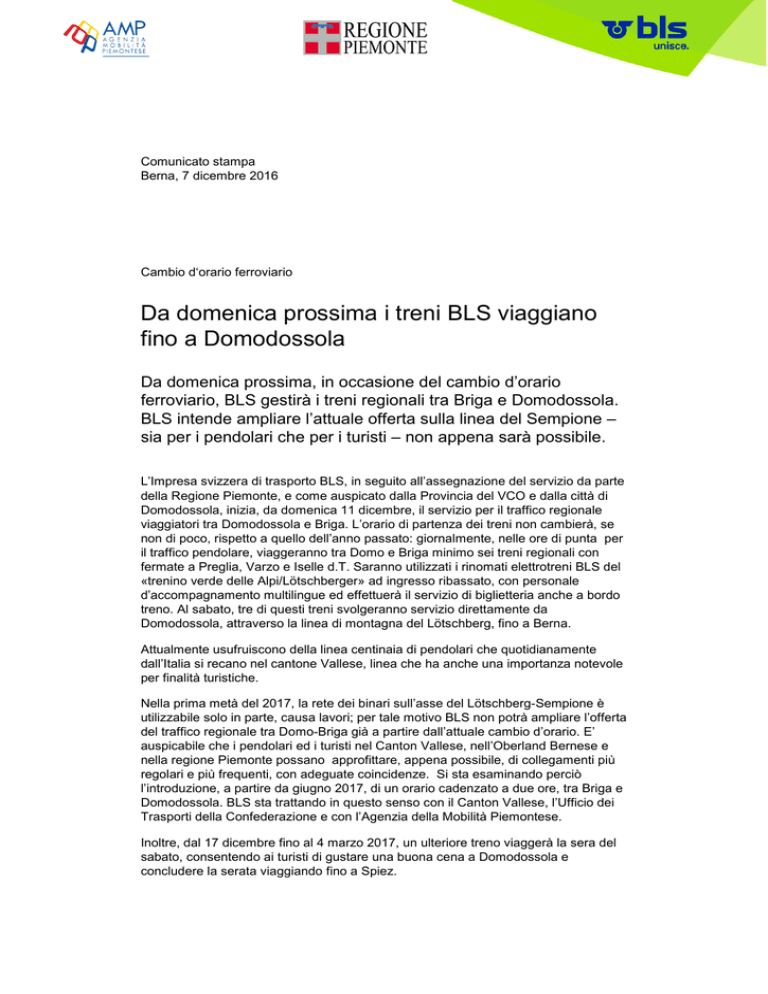 AMP AGENZIA MOBILITÀ PIEMONTESE

REGIONE PIEMONTE

bls unisce.

Comunicato stampa
Berna, 7 dicembre 2016

Cambio d'orario ferroviario

Da domenica prossima i treni BLS viaggiano fino a Domodossola

Da domenica prossima, in occasione del cambio d'orario ferroviario, BLS gestirà i treni regionali tra Briga e Domodossola. BLS intende ampliare l'attuale offerta sulla linea del Sempione – sia per i pendolari che per i turisti – non appena sarà possibile.

L'Impresa svizzera di trasporto BLS, in seguito all'assegnazione del servizio da parte della Regione Piemonte, e come auspicato dalla Provincia del VCO e dalla città di Domodossola, inizia, da domenica 11 dicembre, il servizio per il traffico regionale viaggiatori tra Domodossola e Briga. L'orario di partenza dei treni non cambierà, se non di poco, rispetto a quello dell'anno passato: giornalmente, nelle ore di punta per il traffico pendolare, viaggeranno tra Domo e Briga minimo sei treni regionali con fermate a Preglia, Varzo e Iselle d.T. Saranno utilizzati i rinomati elettrotreni BLS del «trenino verde delle Alpi/Lötschberger» ad ingresso ribassato, con personale d'accompagnamento multilingue ed effettuerà il servizio di biglietteria anche a bordo treno. Al sabato, tre di questi treni svolgeranno servizio direttamente da Domodossola, attraverso la linea di montagna del Lötschberg, fino a Berna.

Attualmente usufruiscono della linea centinaia di pendolari che quotidianamente dall'Italia si recano nel cantone Vallese, linea che ha anche una importanza notevole per finalità turistiche.

Nella prima metà del 2017, la rete dei binari sull'asse del Lötschberg-Sempione è utilizzabile solo in parte, causa lavori; per tale motivo BLS non potrà ampliare l'offerta del traffico regionale tra Domo-Briga già a partire dall'attuale cambio d'orario. E' auspicabile che i pendolari ed i turisti nel Canton Vallese, nell'Oberland Bernese e nella regione Piemonte possano approfittare, appena possibile, di collegamenti più regolari e più frequenti, con adeguate coincidenze. Si sta esaminando perciò l'introduzione, a partire da giugno 2017, di un orario cadenzato a due ore, tra Briga e Domodossola. BLS sta trattando in questo senso con il Canton Vallese, l'Ufficio dei Trasporti della Confederazione e con l'Agenzia della Mobilità Piemontese.

Inoltre, dal 17 dicembre fino al 4 marzo 2017, un ulteriore treno viaggerà la sera del sabato, consentendo ai turisti di gustare una buona cena a Domodossola e concludere la serata viaggiando fino a Spiez.